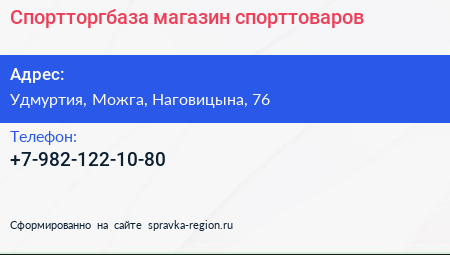 Спортторгбаза магазин спорттоваров

Адрес:
Удмуртия, Можга, Наговицына, 76

Телефон:
+7-982-122-10-80

Сформированно на сайте spravka-region.ru